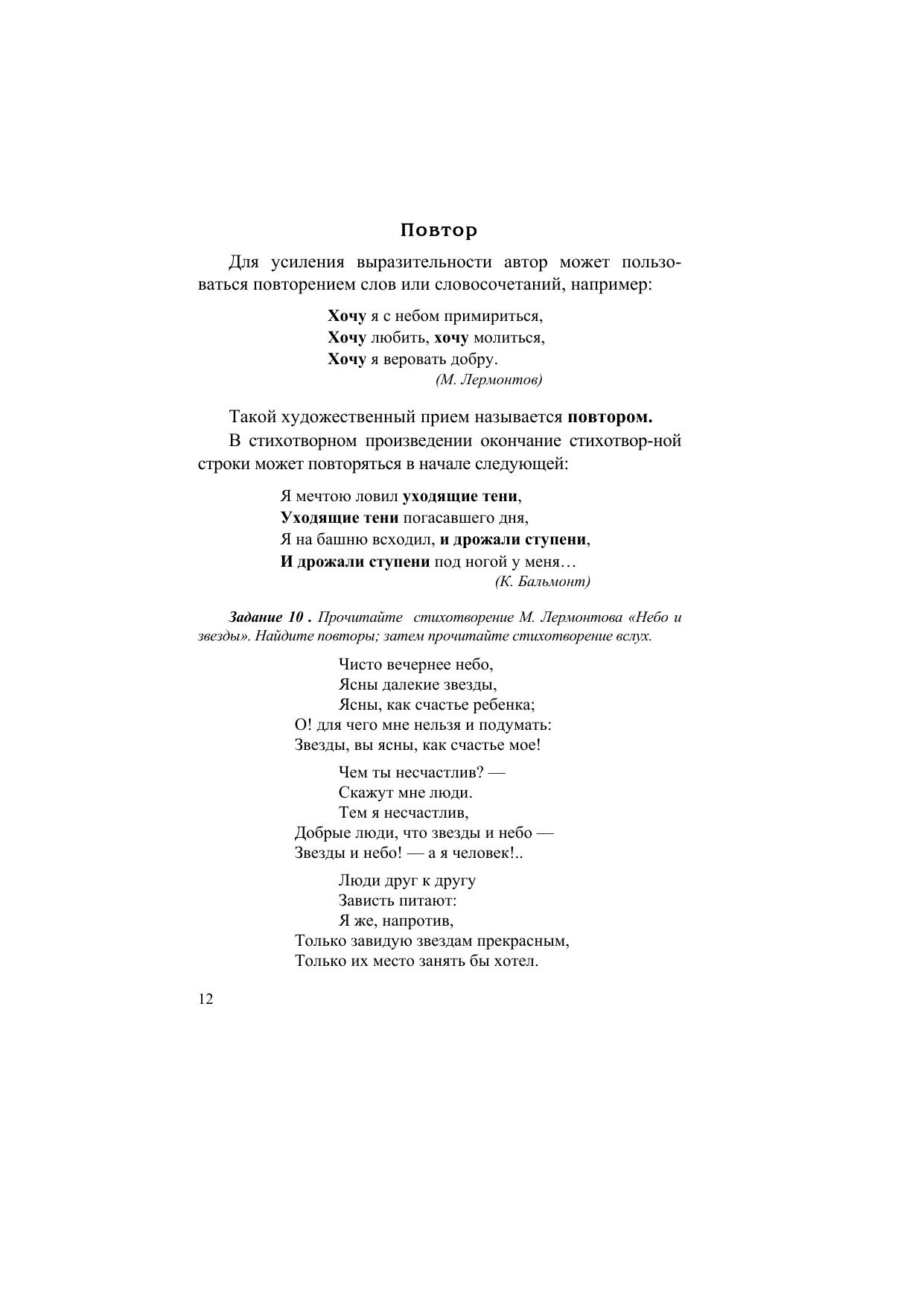 Повтор

Для усиления выразительности автор может пользоваться повторением слов или словосочетаний, например:

Хочу я с небом примириться,
Хочу любить, хочу молиться,
Хочу я веровать добру.
(М. Лермонтов)

Такой художественный прием называется повтором.

В стихотворном произведении окончание стихотвор-ной строки может повторяться в начале следующей:

Я мечтою ловил уходящие тени,
Уходящие тени погасавшего дня,
Я на башню всходил, и дрожали ступени,
И дрожали ступени под ногой у меня…
(К. Бальмонт)

Задание 10 . Прочитайте стихотворение М. Лермонтова «Небо и звезды». Найдите повторы; затем прочитайте стихотворение вслух.

Чисто вечернее небо,
Ясны далекие звезды,
Ясны, как счастье ребенка;
О! для чего мне нельзя и подумать:
Звезды, вы ясны, как счастье мое!

Чем ты несчастлив? —
Скажут мне люди.
Тем я несчастлив,
Добрые люди, что звезды и небо —
Звезды и небо! — а я человек!..

Люди друг к другу
Зависть питают:
Я же, напротив,
Только завидую звездам прекрасным,
Только их место занять бы хотел.

12